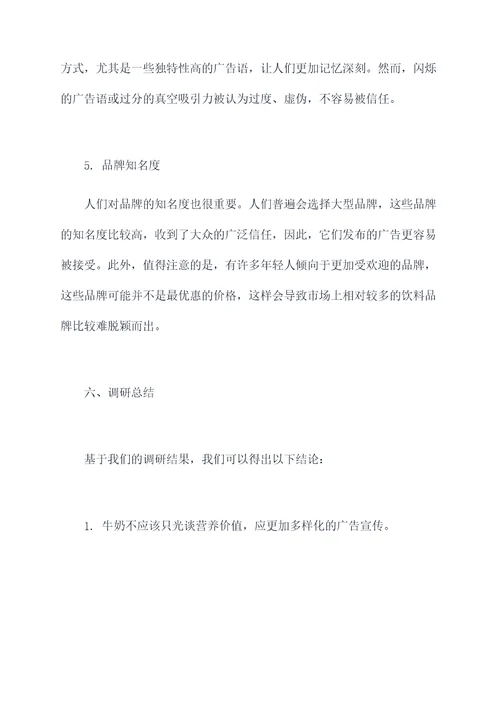 方式，尤其是一些独特性高的广告语，让人们更加记忆深刻。然而，闪烁的广告语或过分的真空吸引力被认为过度、虚伪，不容易被信任。

5. 品牌知名度

人们对品牌的知名度也很重要。人们普遍会选择大型品牌，这些品牌的知名度比较高，收到了大众的广泛信任，因此，它们发布的广告更容易被接受。此外，值得注意的是，有许多年轻人倾向于更加受欢迎的品牌，这些品牌可能并不是最优惠的价格，这样会导致市场上相对较多的饮料品牌比较难脱颖而出。

六、调研总结

基于我们的调研结果，我们可以得出以下结论：

1. 牛奶不应该只光谈营养价值，应更加多样化的广告宣传。